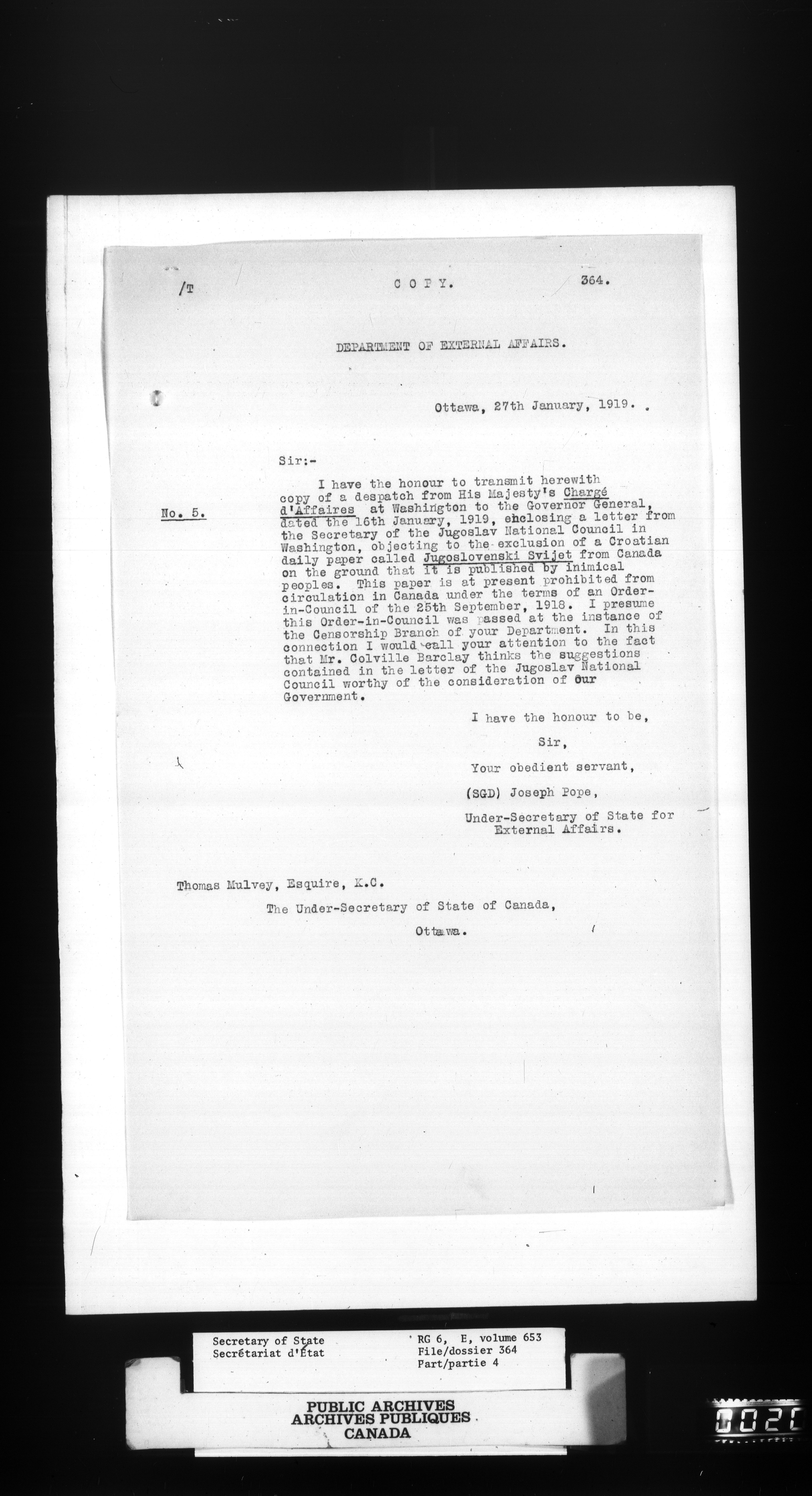 /T

C O P Y.

364.

DEPARTMENT OF EXTERNAL AFFAIRS.

Ottawa, 27th January, 1919.

Sir:-

No. 5.

I have the honour to transmit herewith copy of a despatch from His Majesty's Chargé d'Affaires at Washington to the Governor General, dated the 16th January, 1919, enclosing a letter from the Secretary of the Jugoslav National Council in Washington, objecting to the exclusion of a Croatian daily paper called Jugoslovenski Svijet from Canada on the ground that it is published by inimical peoples. This paper is at present prohibited from circulation in Canada under the terms of an Order-in-Council of the 25th September, 1918. I presume this Order-in-Council was passed at the instance of the Censorship Branch of your Department. In this connection I would call your attention to the fact that Mr. Colville Barclay thinks the suggestions contained in the letter of the Jugoslav National Council worthy of the consideration of our Government.

I have the honour to be,

Sir,

Your obedient servant,

(SGD) Joseph Pope,

Under-Secretary of State for External Affairs.

Thomas Mulvey, Esquire, K.C.

The Under-Secretary of State of Canada,

Ottawa.

Secretary of State
Secrétariat d'État

RG 6, E, volume 653
File/dossier 364
Part/partie 4

PUBLIC ARCHIVES
ARCHIVES PUBLIQUES
CANADA

0020